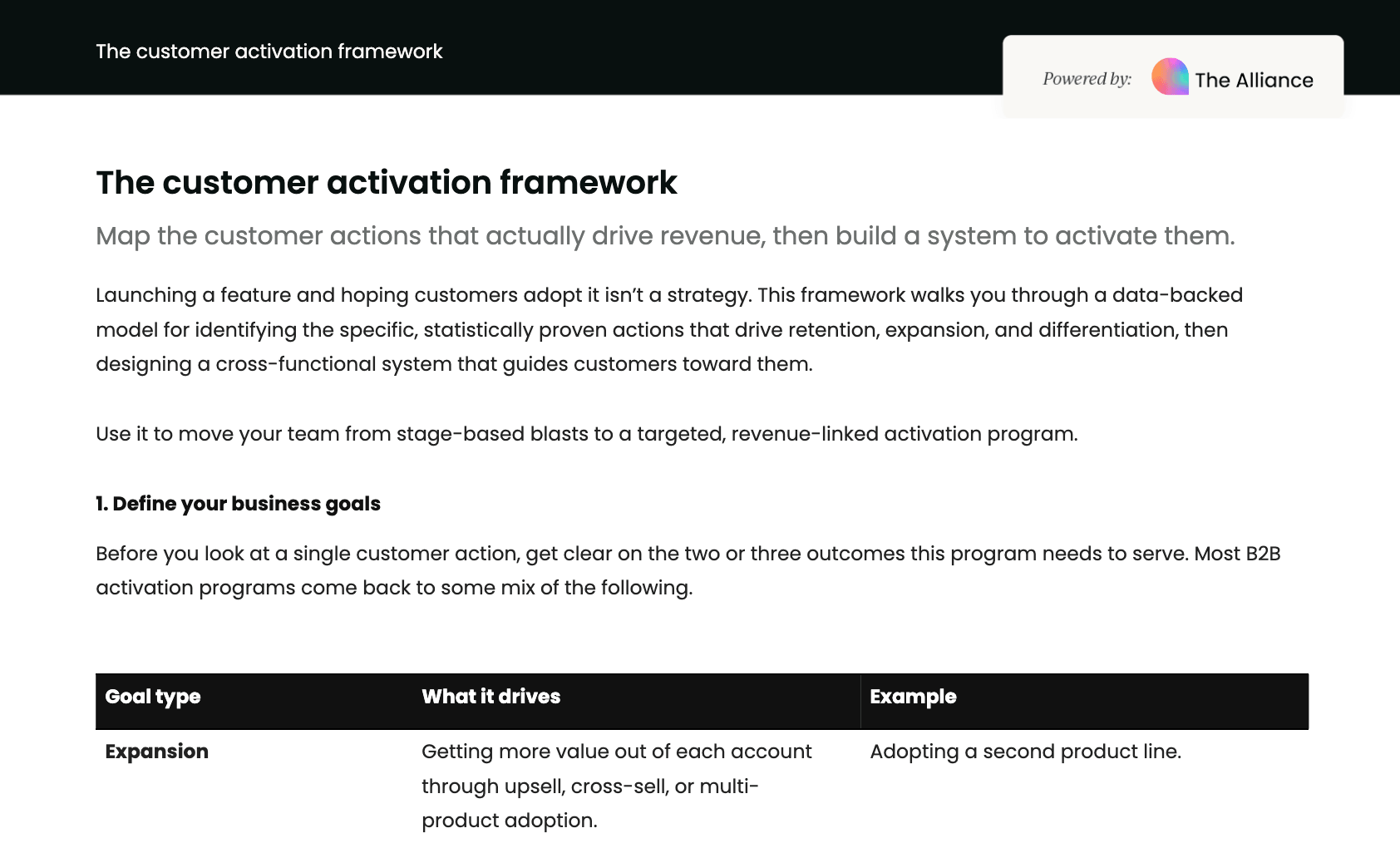 The customer activation framework

Powered by: The Alliance

The customer activation framework

Map the customer actions that actually drive revenue, then build a system to activate them.

Launching a feature and hoping customers adopt it isn't a strategy. This framework walks you through a data-backed model for identifying the specific, statistically proven actions that drive retention, expansion, and differentiation, then designing a cross-functional system that guides customers toward them.

Use it to move your team from stage-based blasts to a targeted, revenue-linked activation program.

1. Define your business goals

Before you look at a single customer action, get clear on the two or three outcomes this program needs to serve. Most B2B activation programs come back to some mix of the following.

| Goal type | What it drives | Example |
|---|---|---|
| Expansion | Getting more value out of each account through upsell, cross-sell, or multi-product adoption. | Adopting a second product line. |